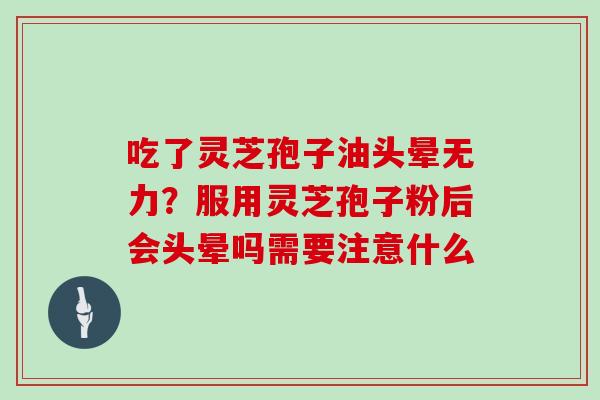 吃了灵芝孢子油头晕无力？服用灵芝孢子粉后会头晕吗需要注意什么